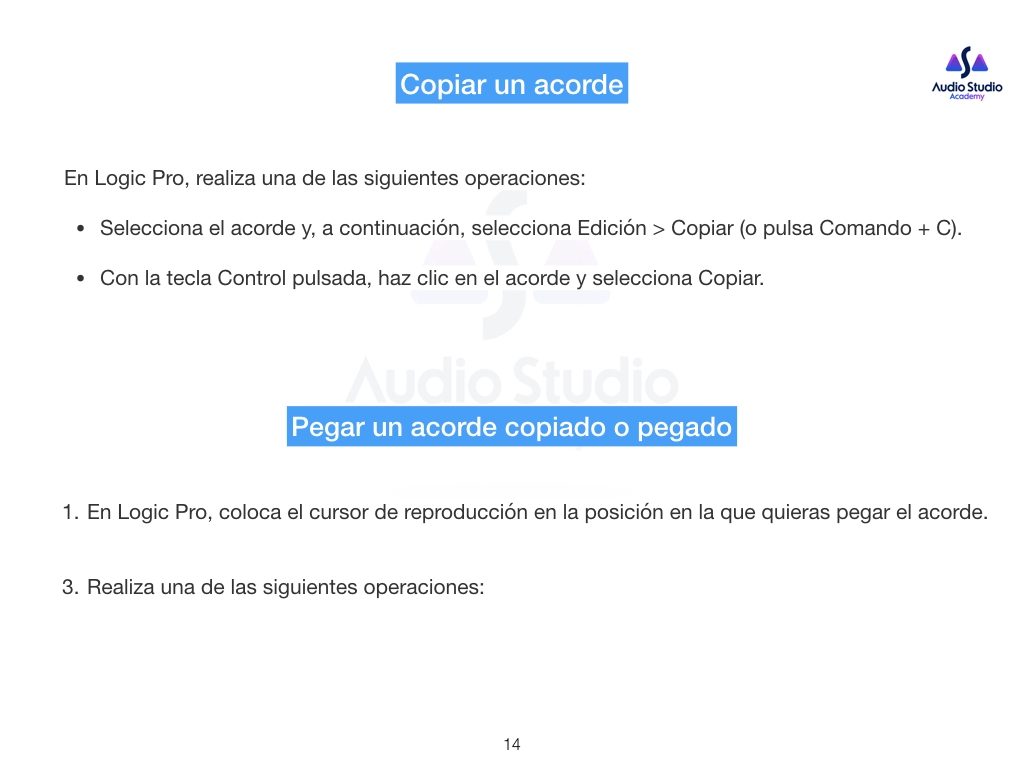 Copiar un acorde

Audio Studio
Academy

En Logic Pro, realiza una de las siguientes operaciones:

• Selecciona el acorde y, a continuación, selecciona Edición > Copiar (o pulsa Comando + C).

• Con la tecla Control pulsada, haz clic en el acorde y selecciona Copiar.

Audio Studio

Pegar un acorde copiado o pegado

1. En Logic Pro, coloca el cursor de reproducción en la posición en la que quieras pegar el acorde.

3. Realiza una de las siguientes operaciones:

14